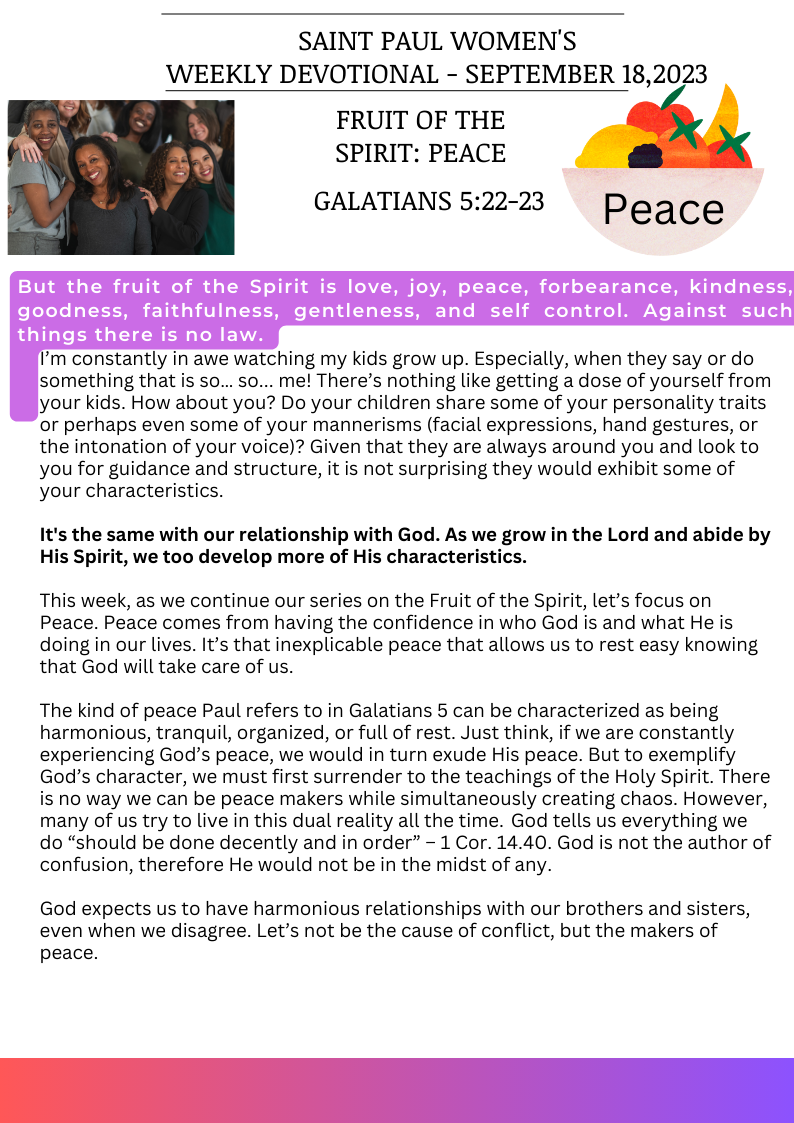 SAINT PAUL WOMEN'S
WEEKLY DEVOTIONAL - SEPTEMBER 18,2023

FRUIT OF THE SPIRIT: PEACE

GALATIANS 5:22-23

Peace

But the fruit of the Spirit is love, joy, peace, forbearance, kindness, goodness, faithfulness, gentleness, and self control. Against such things there is no law.

I'm constantly in awe watching my kids grow up. Especially, when they say or do something that is so… so… me! There's nothing like getting a dose of yourself from your kids. How about you? Do your children share some of your personality traits or perhaps even some of your mannerisms (facial expressions, hand gestures, or the intonation of your voice)? Given that they are always around you and look to you for guidance and structure, it is not surprising they would exhibit some of your characteristics.

It's the same with our relationship with God. As we grow in the Lord and abide by His Spirit, we too develop more of His characteristics.

This week, as we continue our series on the Fruit of the Spirit, let's focus on Peace. Peace comes from having the confidence in who God is and what He is doing in our lives. It's that inexplicable peace that allows us to rest easy knowing that God will take care of us.

The kind of peace Paul refers to in Galatians 5 can be characterized as being harmonious, tranquil, organized, or full of rest. Just think, if we are constantly experiencing God's peace, we would in turn exude His peace. But to exemplify God's character, we must first surrender to the teachings of the Holy Spirit. There is no way we can be peace makers while simultaneously creating chaos. However, many of us try to live in this dual reality all the time. God tells us everything we do "should be done decently and in order" – 1 Cor. 14.40. God is not the author of confusion, therefore He would not be in the midst of any.

God expects us to have harmonious relationships with our brothers and sisters, even when we disagree. Let's not be the cause of conflict, but the makers of peace.